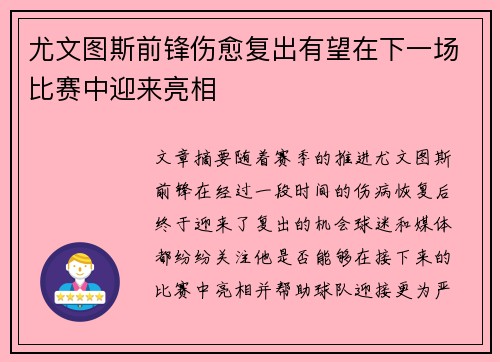 尤文图斯前锋伤愈复出有望在下一场比赛中迎来亮相

文章摘要随着赛季的推进尤文图斯前锋在经过一段时间的伤病恢复后终于迎来了复出的机会球迷和媒体都纷纷关注他是否能够在接下来的比赛中亮相并帮助球队迎接更为严